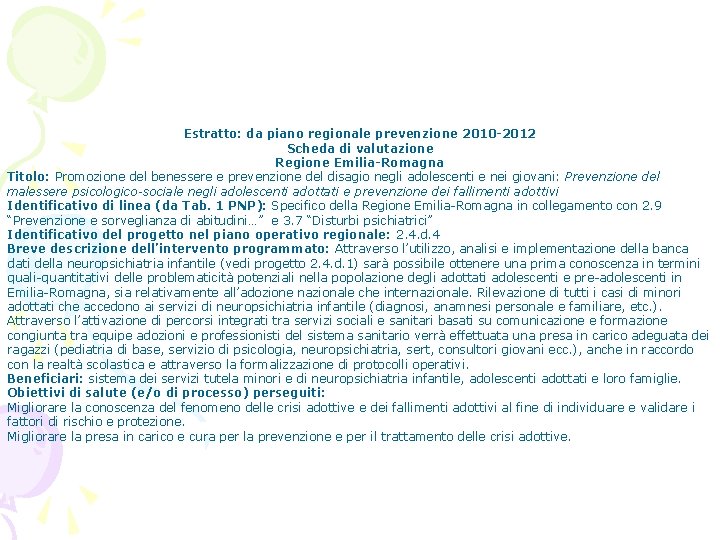 Estratto: da piano regionale prevenzione 2010-2012
Scheda di valutazione
Regione Emilia-Romagna

Titolo: Promozione del benessere e prevenzione del disagio negli adolescenti e nei giovani: Prevenzione del malessere psicologico-sociale negli adolescenti adottati e prevenzione dei fallimenti adottivi
Identificativo di linea (da Tab. 1 PNP): Specifico della Regione Emilia-Romagna in collegamento con 2.9 "Prevenzione e sorveglianza di abitudini…" e 3.7 "Disturbi psichiatrici"
Identificativo del progetto nel piano operativo regionale: 2.4.d.4
Breve descrizione dell'intervento programmato: Attraverso l'utilizzo, analisi e implementazione della banca dati della neuropsichiatria infantile (vedi progetto 2.4.d.1) sarà possibile ottenere una prima conoscenza in termini quali-quantitativi delle problematicità potenziali nella popolazione degli adottati adolescenti e pre-adolescenti in Emilia-Romagna, sia relativamente all'adozione nazionale che internazionale. Rilevazione di tutti i casi di minori adottati che accedono ai servizi di neuropsichiatria infantile (diagnosi, anamnesi personale e familiare, etc.). Attraverso l'attivazione di percorsi integrati tra servizi sociali e sanitari basati su comunicazione e formazione congiunta tra equipe adozioni e professionisti del sistema sanitario verrà effettuata una presa in carico adeguata dei ragazzi (pediatria di base, servizio di psicologia, neuropsichiatria, sert, consultori giovani ecc.), anche in raccordo con la realtà scolastica e attraverso la formalizzazione di protocolli operativi.
Beneficiari: sistema dei servizi tutela minori e di neuropsichiatria infantile, adolescenti adottati e loro famiglie.
Obiettivi di salute (e/o di processo) perseguiti:
Migliorare la conoscenza del fenomeno delle crisi adottive e dei fallimenti adottivi al fine di individuare e validare i fattori di rischio e protezione.
Migliorare la presa in carico e cura per la prevenzione e per il trattamento delle crisi adottive.